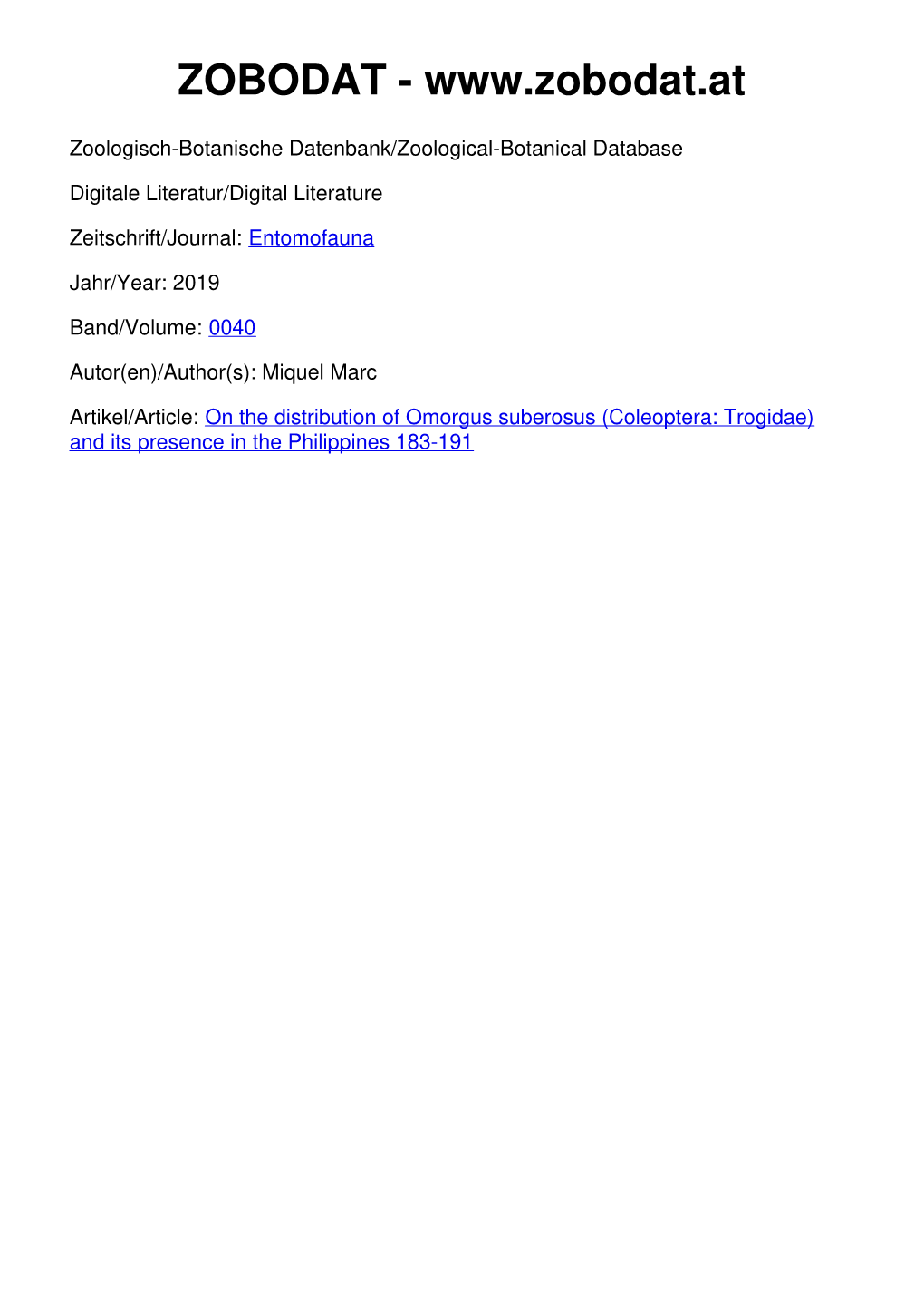 ZOBODAT - www.zobodat.at

Zoologisch-Botanische Datenbank/Zoological-Botanical Database

Digitale Literatur/Digital Literature

Zeitschrift/Journal: Entomofauna

Jahr/Year: 2019

Band/Volume: 0040

Autor(en)/Author(s): Miquel Marc

Artikel/Article: On the distribution of Omorgus suberosus (Coleoptera: Trogidae) and its presence in the Philippines 183-191